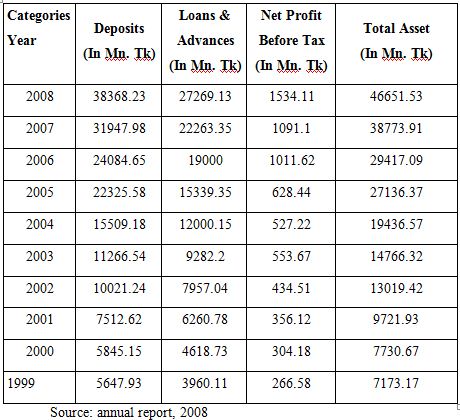 | Categories Year | Deposits (In Mn. Tk) | Loans & Advances (In Mn. Tk) | Net Profit Before Tax (In Mn. Tk) | Total Asset (In Mn. Tk) |
|---|---|---|---|---|
| 2008 | 38368.23 | 27269.13 | 1534.11 | 46651.53 |
| 2007 | 31947.98 | 22263.35 | 1091.1 | 38773.91 |
| 2006 | 24084.65 | 19000 | 1011.62 | 29417.09 |
| 2005 | 22325.58 | 15339.35 | 628.44 | 27136.37 |
| 2004 | 15509.18 | 12000.15 | 527.22 | 19436.57 |
| 2003 | 11266.54 | 9282.2 | 553.67 | 14766.32 |
| 2002 | 10021.24 | 7957.04 | 434.51 | 13019.42 |
| 2001 | 7512.62 | 6260.78 | 356.12 | 9721.93 |
| 2000 | 5845.15 | 4618.73 | 304.18 | 7730.67 |
| 1999 | 5647.93 | 3960.11 | 266.58 | 7173.17 |

Source: annual report, 2008